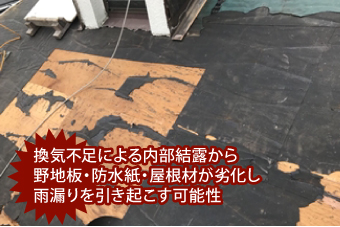 換気不足による内部結露から
野地板・防水紙・屋根材が劣化し
雨漏りを引き起こす可能性